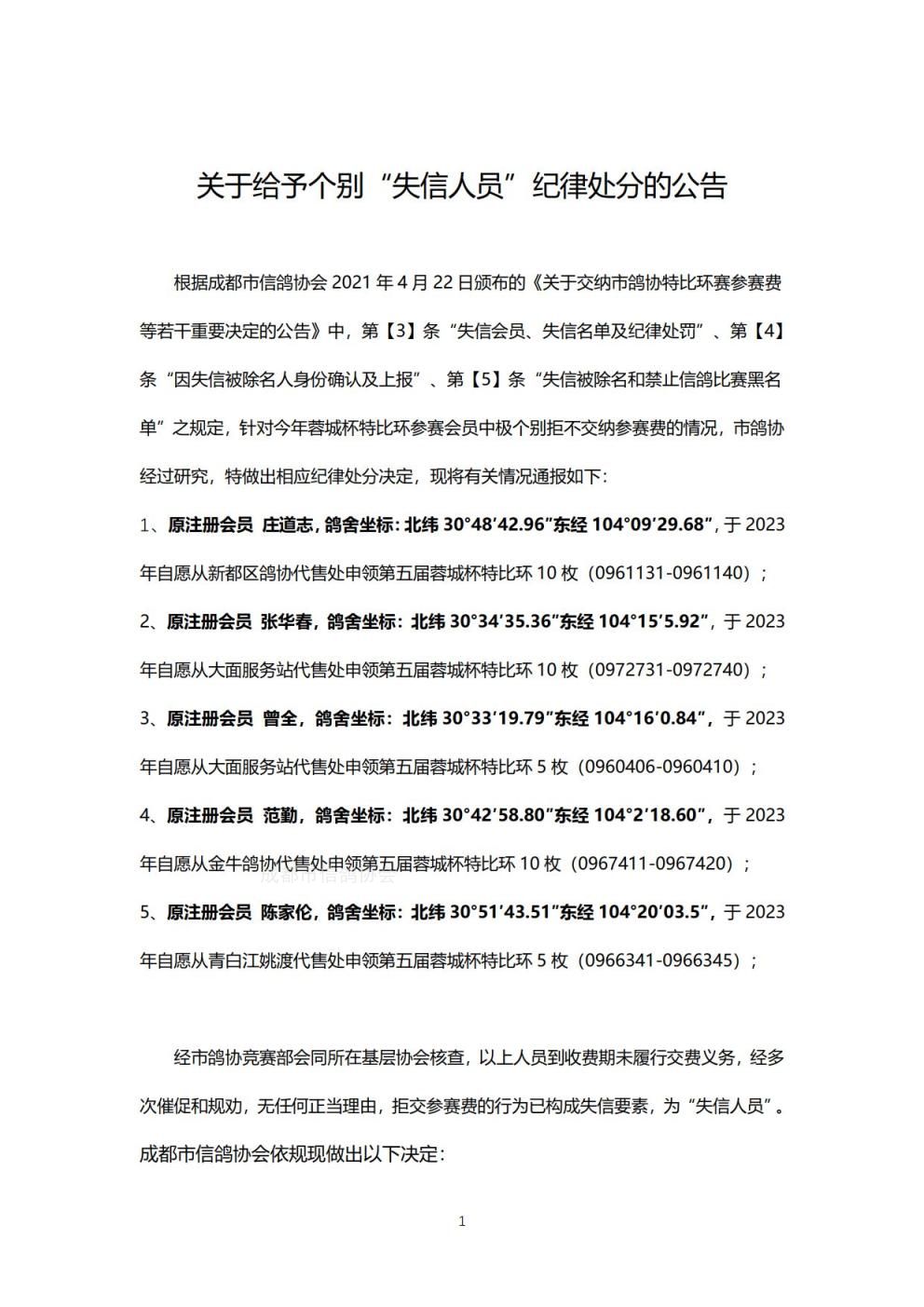 关于给予个别“失信人员”纪律处分的公告

根据成都市信鸽协会2021年4月22日颁布的《关于交纳市鸽协特比环赛参赛费等若干重要决定的公告》中，第【3】条“失信会员、失信名单及纪律处罚”、第【4】条“因失信被除名人身份确认及上报”、第【5】条“失信被除名和禁止信鸽比赛黑名单”之规定，针对今年蓉城杯特比环参赛会员中极个别拒不交纳参赛费的情况，市鸽协经过研究，特做出相应纪律处分决定，现将有关情况通报如下：

1、原注册会员 庄道志，鸽舍坐标：北纬30°48′42.96″东经104°09′29.68″，于2023年自愿从新都区鸽协代售处申领第五届蓉城杯特比环10枚（0961131-0961140）；

2、原注册会员 张华春，鸽舍坐标：北纬30°34′35.36″东经104°15′5.92″，于2023年自愿从大面服务站代售处申领第五届蓉城杯特比环10枚（0972731-0972740）；

3、原注册会员 曾全，鸽舍坐标：北纬30°33′19.79″东经104°16′0.84″，于2023年自愿从大面服务站代售处申领第五届蓉城杯特比环5枚（0960406-0960410）；

4、原注册会员 范勤，鸽舍坐标：北纬30°42′58.80″东经104°2′18.60″，于2023年自愿从金牛鸽协代售处申领第五届蓉城杯特比环10枚（0967411-0967420）；

5、原注册会员 陈家伦，鸽舍坐标：北纬30°51′43.51″东经104°20′03.5″，于2023年自愿从青白江姚渡代售处申领第五届蓉城杯特比环5枚（0966341-0966345）；

经市鸽协竞赛部会同所在基层协会核查，以上人员到收费期未履行交费义务，经多次催促和规劝，无任何正当理由，拒交参赛费的行为已构成失信要素，为“失信人员”。成都市信鸽协会依规现做出以下决定：

1

成都市信鸽协会